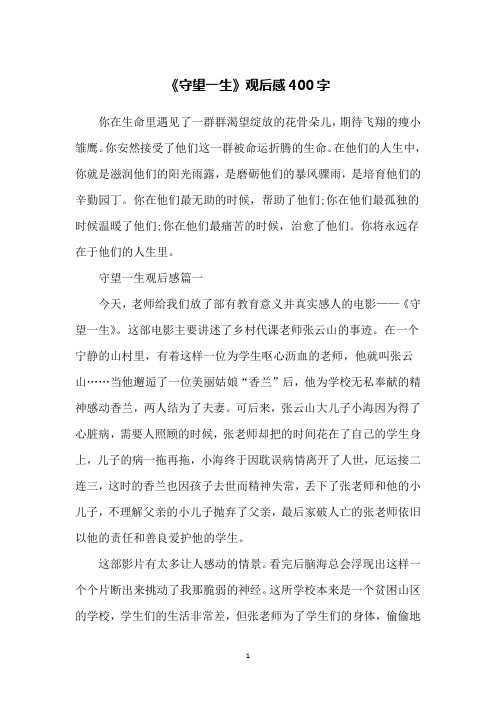 《守望一生》观后感400字

你在生命里遇见了一群群渴望绽放的花骨朵儿，期待飞翔的瘦小雏鹰。你安然接受了他们这一群被命运折腾的生命。在他们的人生中，你就是滋润他们的阳光雨露，是磨砺他们的暴风骤雨，是培育他们的辛勤园丁。你在他们最无助的时候，帮助了他们;你在他们最孤独的时候温暖了他们;你在他们最痛苦的时候，治愈了他们。你将永远存在于他们的人生里。

守望一生观后感篇一

今天，老师给我们放了部有教育意义并真实感人的电影——《守望一生》。这部电影主要讲述了乡村代课老师张云山的事迹。在一个宁静的山村里，有着这样一位为学生呕心沥血的老师，他就叫张云山……当他邂逅了一位美丽姑娘“香兰”后，他为学校无私奉献的精神感动香兰，两人结为了夫妻。可后来，张云山大儿子小海因为得了心脏病，需要人照顾的时候，张老师却把的时间花在了自己的学生身上，儿子的病一拖再拖，小海终于因耽误病情离开了人世，厄运接二连三，这时的香兰也因孩子去世而精神失常，丢下了张老师和他的小儿子，不理解父亲的小儿子抛弃了父亲，最后家破人亡的张老师依旧以他的责任和善良爱护他的学生。

这部影片有太多让人感动的情景。看完后脑海总会浮现出这样一个个片断出来挑动了我那脆弱的神经。这所学校本来是一个贫困山区的学校，学生们的生活非常差，但张老师为了学生们的身体，偷偷地

1